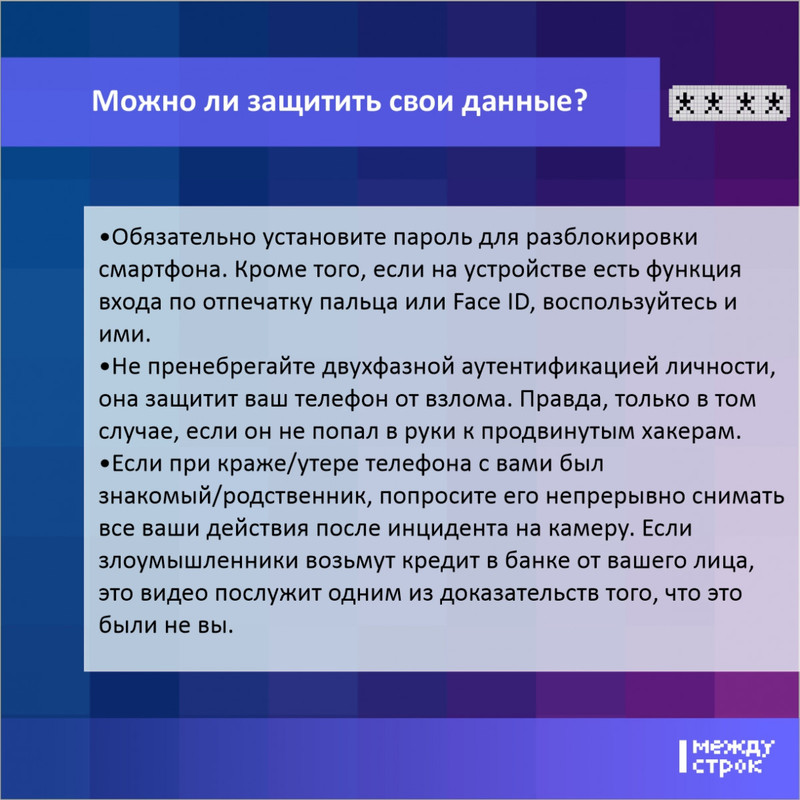 Можно ли защитить свои данные?

****

•Обязательно установите пароль для разблокировки смартфона. Кроме того, если на устройстве есть функция входа по отпечатку пальца или Face ID, воспользуйтесь и ими.
•Не пренебрегайте двухфазной аутентификацией личности, она защитит ваш телефон от взлома. Правда, только в том случае, если он не попал в руки к продвинутым хакерам.
•Если при краже/утере телефона с вами был знакомый/родственник, попросите его непрерывно снимать все ваши действия после инцидента на камеру. Если злоумышленники возьмут кредит в банке от вашего лица, это видео послужит одним из доказательств того, что это были не вы.

между строк